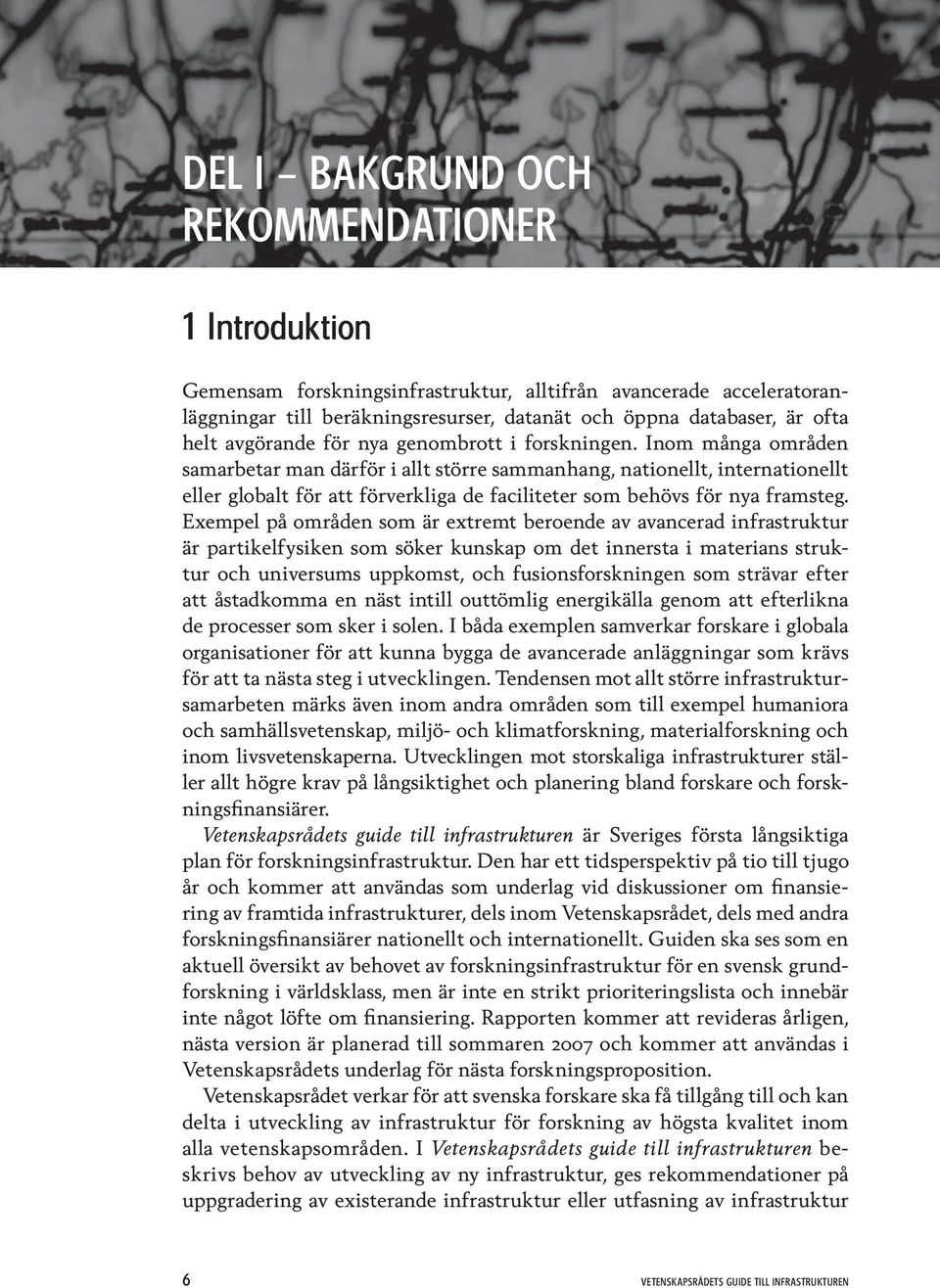 DEL I – BAKGRUND OCH REKOMMENDATIONER

1 Introduktion

Gemensam forskningsinfrastruktur, alltifrån avancerade acceleratoranläggningar till beräkningsresurser, datanät och öppna databaser, är ofta helt avgörande för nya genombrott i forskningen. Inom många områden samarbetar man därför i allt större sammanhang, nationellt, internationellt eller globalt för att förverkliga de faciliteter som behövs för nya framsteg. Exempel på områden som är extremt beroende av avancerad infrastruktur är partikelfysiken som söker kunskap om det innersta i materians struktur och universums uppkomst, och fusionsforskningen som strävar efter att åstadkomma en näst intill outtömlig energikälla genom att efterlikna de processer som sker i solen. I båda exemplen samverkar forskare i globala organisationer för att kunna bygga de avancerade anläggningar som krävs för att ta nästa steg i utvecklingen. Tendensen mot allt större infrastruktursamarbeten märks även inom andra områden som till exempel humaniora och samhällsvetenskap, miljö- och klimatforskning, materialforskning och inom livsvetenskaperna. Utvecklingen mot storskaliga infrastrukturer ställer allt högre krav på långsiktighet och planering bland forskare och forskningsfinansiärer.

Vetenskapsrådets guide till infrastrukturen är Sveriges första långsiktiga plan för forskningsinfrastruktur. Den har ett tidsperspektiv på tio till tjugo år och kommer att användas som underlag vid diskussioner om finansiering av framtida infrastrukturer, dels inom Vetenskapsrådet, dels med andra forskningsfinansiärer nationellt och internationellt. Guiden ska ses som en aktuell översikt av behovet av forskningsinfrastruktur för en svensk grundforskning i världsklass, men är inte en strikt prioriteringslista och innebär inte något löfte om finansiering. Rapporten kommer att revideras årligen, nästa version är planerad till sommaren 2007 och kommer att användas i Vetenskapsrådets underlag för nästa forskningsproposition.

Vetenskapsrådet verkar för att svenska forskare ska få tillgång till och kan delta i utveckling av infrastruktur för forskning av högsta kvalitet inom alla vetenskapsområden. I Vetenskapsrådets guide till infrastrukturen beskrivs behov av utveckling av ny infrastruktur, ges rekommendationer på uppgradering av existerande infrastruktur eller utfasning av infrastruktur

6

VETENSKAPSRÅDETS GUIDE TILL INFRASTRUKTUREN